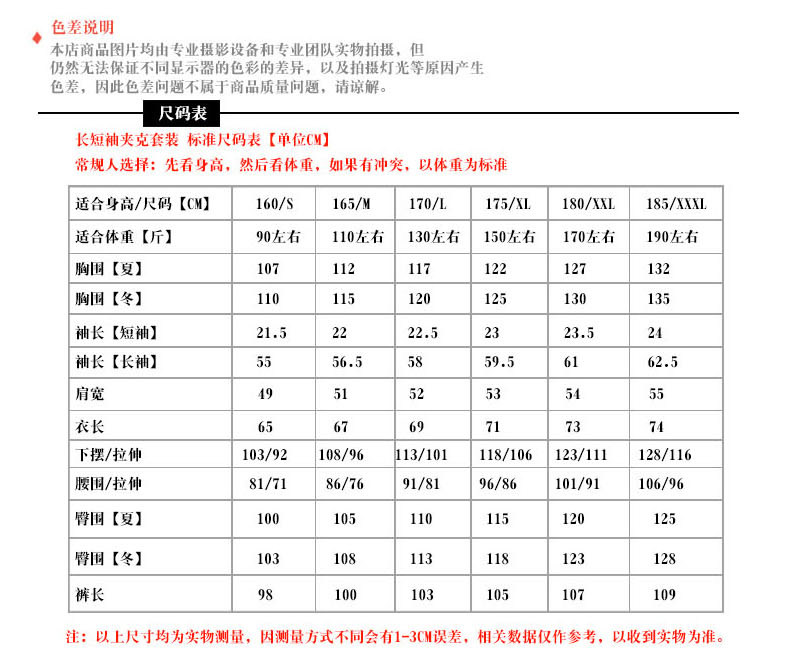 色差说明
本店商品图片均由专业摄影设备和专业团队实物拍摄，但仍然无法保证不同显示器的色彩的差异，以及拍摄灯光等原因产生色差，因此色差问题不属于商品质量问题，请谅解。

尺码表

长短袖夹克套装 标准尺码表【单位CM】
常规人选择：先看身高，然后看体重，如果有冲突，以体重为标准

| 适合身高/尺码【CM】 | 160/S | 165/M | 170/L | 175/XL | 180/XXL | 185/XXXL |
|---|---|---|---|---|---|---|
| 适合体重【斤】 | 90左右 | 110左右 | 130左右 | 150左右 | 170左右 | 190左右 |
| 胸围【夏】 | 107 | 112 | 117 | 122 | 127 | 132 |
| 胸围【冬】 | 110 | 115 | 120 | 125 | 130 | 135 |
| 袖长【短袖】 | 21.5 | 22 | 22.5 | 23 | 23.5 | 24 |
| 袖长【长袖】 | 55 | 56.5 | 58 | 59.5 | 61 | 62.5 |
| 肩宽 | 49 | 51 | 52 | 53 | 54 | 55 |
| 衣长 | 65 | 67 | 69 | 71 | 73 | 74 |
| 下摆/拉伸 | 103/92 | 108/96 | 113/101 | 118/106 | 123/111 | 128/116 |
| 腰围/拉伸 | 81/71 | 86/76 | 91/81 | 96/86 | 101/91 | 106/96 |
| 臀围【夏】 | 100 | 105 | 110 | 115 | 120 | 125 |
| 臀围【冬】 | 103 | 108 | 113 | 118 | 123 | 128 |
| 裤长 | 98 | 100 | 103 | 105 | 107 | 109 |

注：以上尺寸均为实物测量，因测量方式不同会有1-3CM误差，相关数据仅作参考，以收到实物为准。